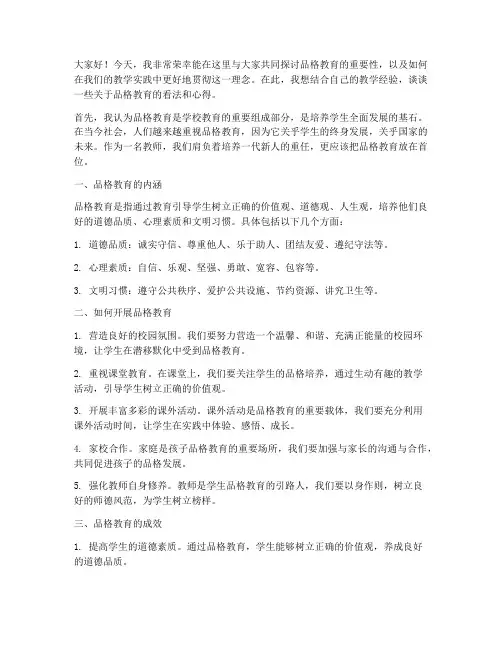 大家好！今天，我非常荣幸能在这里与大家共同探讨品格教育的重要性，以及如何在我们的教学实践中更好地贯彻这一理念。在此，我想结合自己的教学经验，谈谈一些关于品格教育的看法和心得。

首先，我认为品格教育是学校教育的重要组成部分，是培养学生全面发展的基石。在当今社会，人们越来越重视品格教育，因为它关乎学生的终身发展，关乎国家的未来。作为一名教师，我们肩负着培养一代新人的重任，更应该把品格教育放在首位。

一、品格教育的内涵

品格教育是指通过教育引导学生树立正确的价值观、道德观、人生观，培养他们良好的道德品质、心理素质和文明习惯。具体包括以下几个方面：

1. 道德品质：诚实守信、尊重他人、乐于助人、团结友爱、遵纪守法等。

2. 心理素质：自信、乐观、坚强、勇敢、宽容、包容等。

3. 文明习惯：遵守公共秩序、爱护公共设施、节约资源、讲究卫生等。

二、如何开展品格教育

1. 营造良好的校园氛围。我们要努力营造一个温馨、和谐、充满正能量的校园环境，让学生在潜移默化中受到品格教育。

2. 重视课堂教育。在课堂上，我们要关注学生的品格培养，通过生动有趣的教学活动，引导学生树立正确的价值观。

3. 开展丰富多彩的课外活动。课外活动是品格教育的重要载体，我们要充分利用课外活动时间，让学生在实践中体验、感悟、成长。

4. 家校合作。家庭是孩子品格教育的重要场所，我们要加强与家长的沟通与合作，共同促进孩子的品格发展。

5. 强化教师自身修养。教师是学生品格教育的引路人，我们要以身作则，树立良好的师德风范，为学生树立榜样。

三、品格教育的成效

1. 提高学生的道德素质。通过品格教育，学生能够树立正确的价值观，养成良好的道德品质。